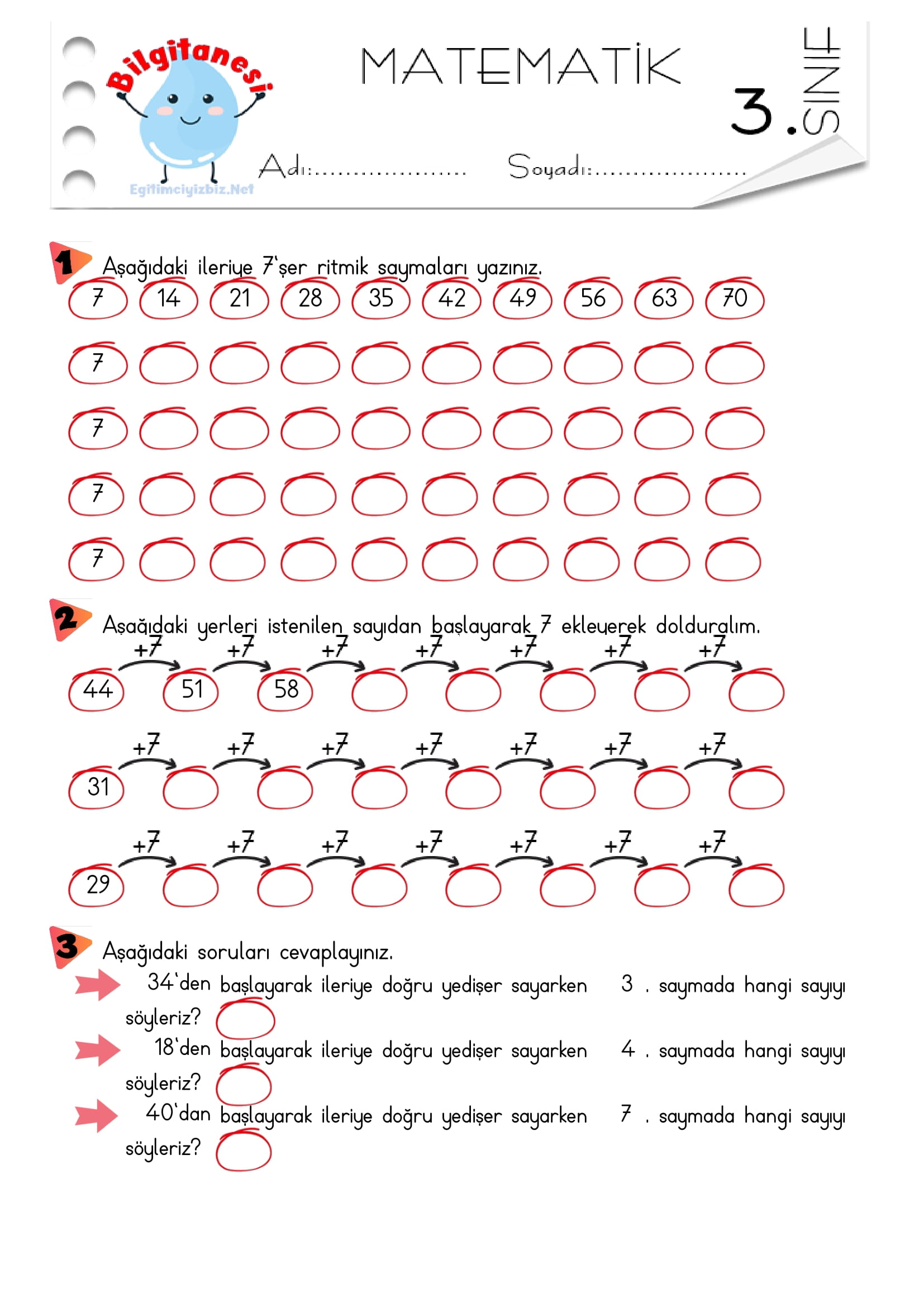 Bilgitanesi
Egitimciyizbiz.Net

MATEMATİK

3. SINIF

Adı:.................... Soyadı:....................

1 Aşağıdaki ileriye 7'şer ritmik saymaları yazınız.

7 14 21 28 35 42 49 56 63 70

7

7

7

7

2 Aşağıdaki yerleri istenilen sayıdan başlayarak 7 ekleyerek dolduralım.

+7 +7 +7 +7 +7 +7 +7
44 51 58

+7 +7 +7 +7 +7 +7 +7
31

+7 +7 +7 +7 +7 +7 +7
29

3 Aşağıdaki soruları cevaplayınız.

34'den başlayarak ileriye doğru yedişer sayarken 3 . saymada hangi sayıyı söyleriz?

18'den başlayarak ileriye doğru yedişer sayarken 4 . saymada hangi sayıyı söyleriz?

40'dan başlayarak ileriye doğru yedişer sayarken 7 . saymada hangi sayıyı söyleriz?